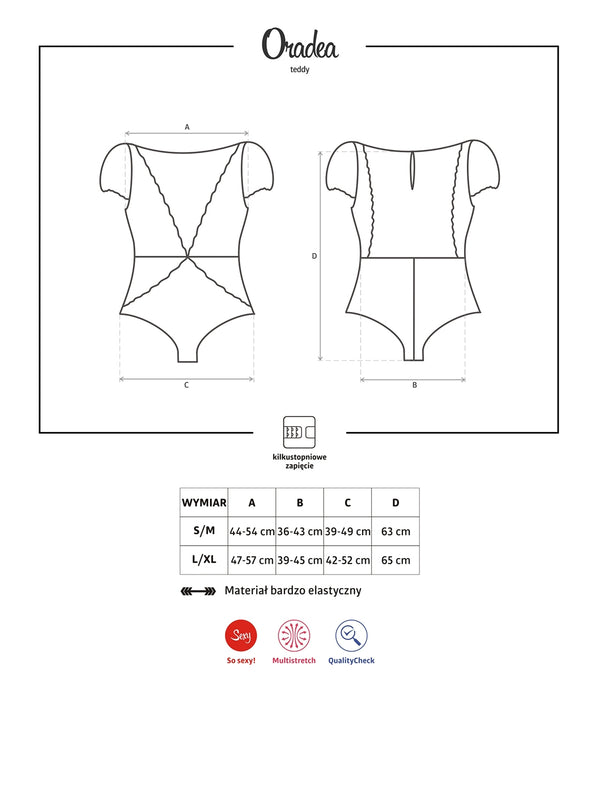 Oradea
teddy

A

C

D

B

kilkustopniowe zapięcie

| WYMIAR | A | B | C | D |
|---|---|---|---|---|
| S/M | 44-54 cm | 36-43 cm | 39-49 cm | 63 cm |
| L/XL | 47-57 cm | 39-45 cm | 42-52 cm | 65 cm |

Materiał bardzo elastyczny

Sexy
So sexy!

Multistretch

QualityCheck